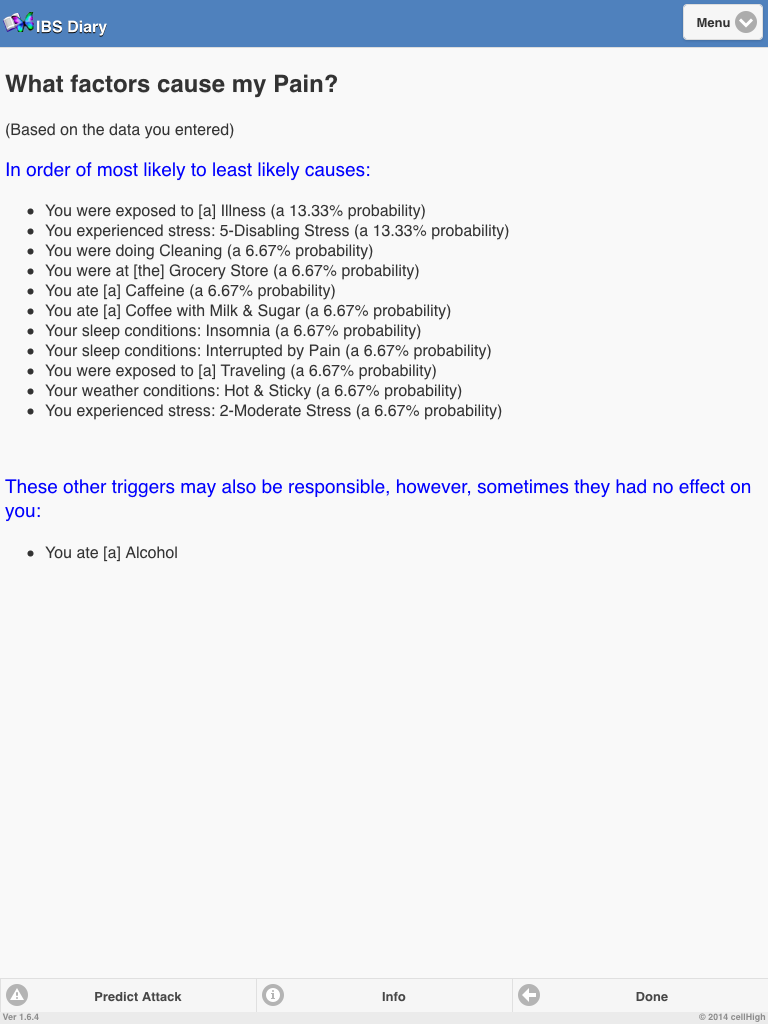 IBS Diary

Menu

What factors cause my Pain?

(Based on the data you entered)

In order of most likely to least likely causes:

- You were exposed to [a] Illness (a 13.33% probability)
- You experienced stress: 5-Disabling Stress (a 13.33% probability)
- You were doing Cleaning (a 6.67% probability)
- You were at [the] Grocery Store (a 6.67% probability)
- You ate [a] Caffeine (a 6.67% probability)
- You ate [a] Coffee with Milk & Sugar (a 6.67% probability)
- Your sleep conditions: Insomnia (a 6.67% probability)
- Your sleep conditions: Interrupted by Pain (a 6.67% probability)
- You were exposed to [a] Traveling (a 6.67% probability)
- Your weather conditions: Hot & Sticky (a 6.67% probability)
- You experienced stress: 2-Moderate Stress (a 6.67% probability)

These other triggers may also be responsible, however, sometimes they had no effect on you:

- You ate [a] Alcohol

Predict Attack

Info

Done

Ver 1.6.4

© 2014 cellHigh